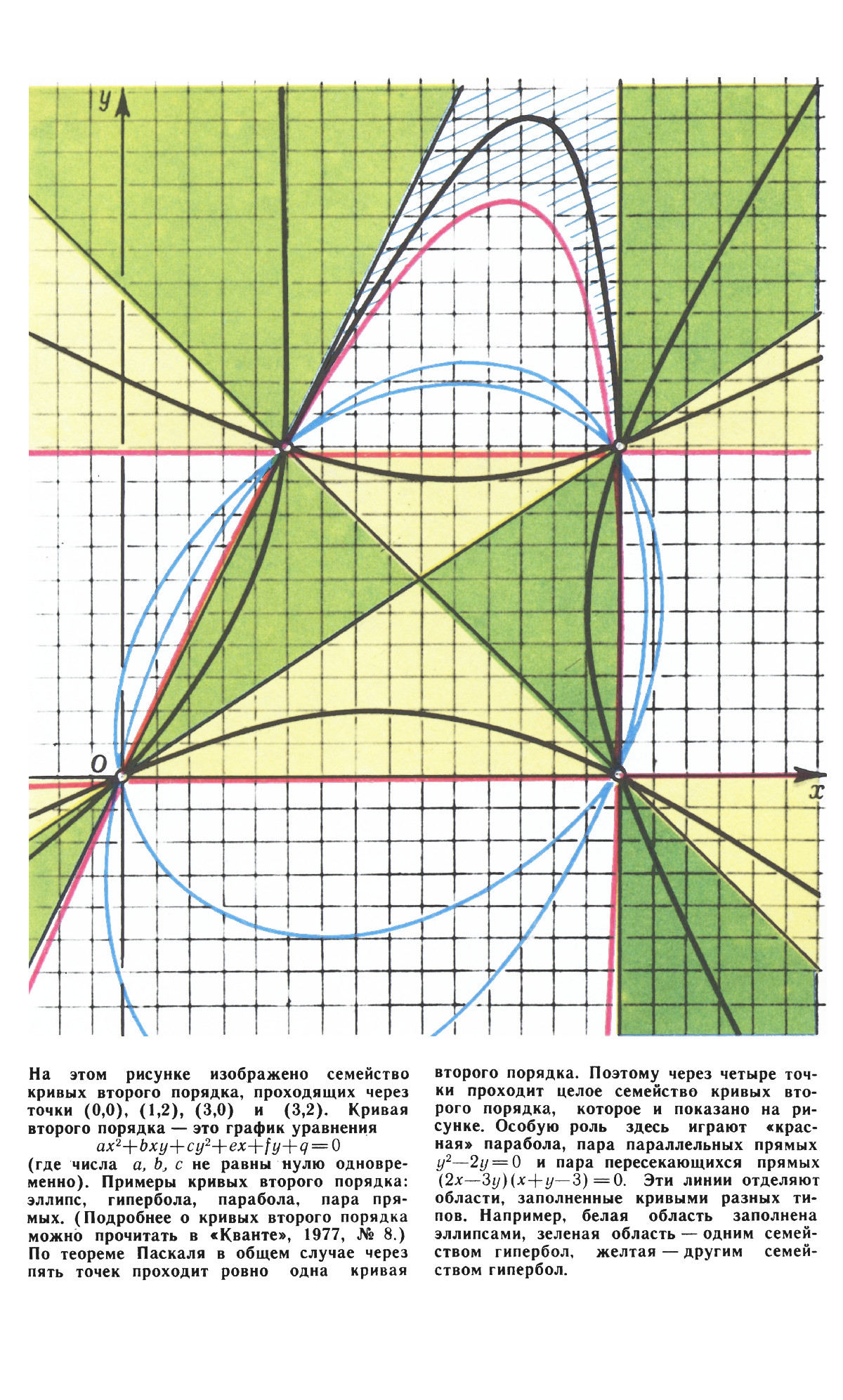 y

O

x

На этом рисунке изображено семейство кривых второго порядка, проходящих через точки (0,0), (1,2), (3,0) и (3,2). Кривая второго порядка — это график уравнения

$ax^2+bxy+cy^2+ex+fy+q=0$

(где числа a, b, c не равны нулю одновременно). Примеры кривых второго порядка: эллипс, гипербола, парабола, пара прямых. (Подробнее о кривых второго порядка можно прочитать в «Кванте», 1977, № 8.) По теореме Паскаля в общем случае через пять точек проходит ровно одна кривая второго порядка. Поэтому через четыре точки проходит целое семейство кривых второго порядка, которое и показано на рисунке. Особую роль здесь играют «красная» парабола, пара параллельных прямых $y^2-2y=0$ и пара пересекающихся прямых $(2x-3y)(x+y-3)=0$. Эти линии отделяют области, заполненные кривыми разных типов. Например, белая область заполнена эллипсами, зеленая область — одним семейством гипербол, желтая — другим семейством гипербол.